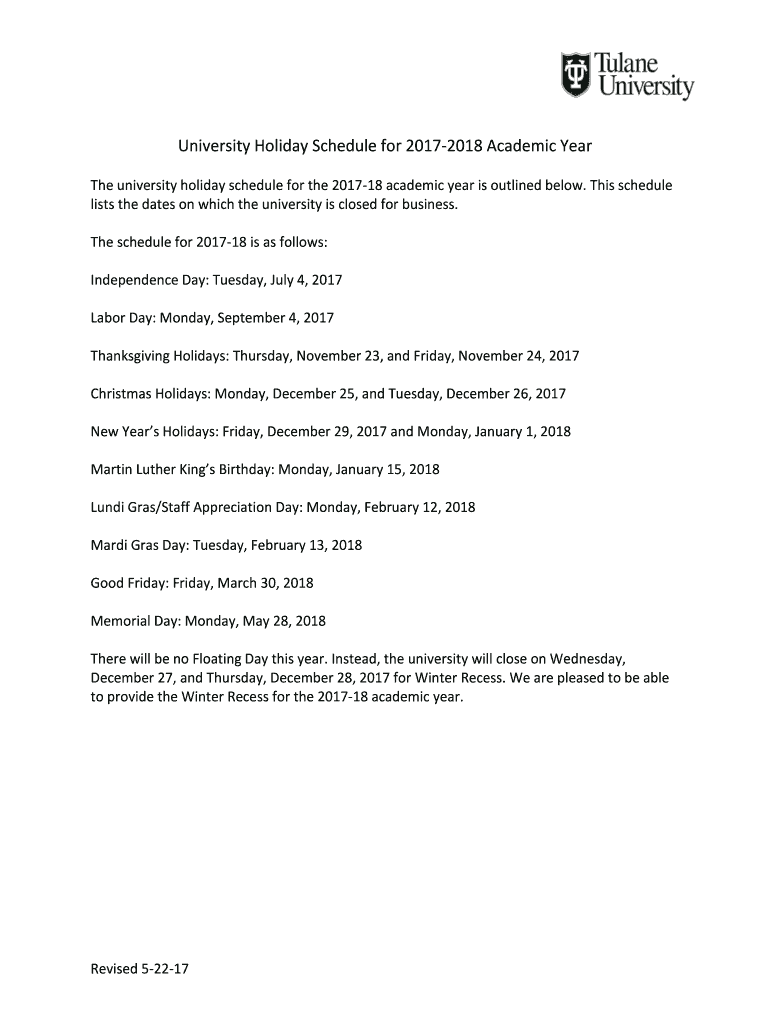 Tulane University

University Holiday Schedule for 2017-2018 Academic Year

The university holiday schedule for the 2017-18 academic year is outlined below. This schedule lists the dates on which the university is closed for business.

The schedule for 2017-18 is as follows:

Independence Day: Tuesday, July 4, 2017

Labor Day: Monday, September 4, 2017

Thanksgiving Holidays: Thursday, November 23, and Friday, November 24, 2017

Christmas Holidays: Monday, December 25, and Tuesday, December 26, 2017

New Year's Holidays: Friday, December 29, 2017 and Monday, January 1, 2018

Martin Luther King's Birthday: Monday, January 15, 2018

Lundi Gras/Staff Appreciation Day: Monday, February 12, 2018

Mardi Gras Day: Tuesday, February 13, 2018

Good Friday: Friday, March 30, 2018

Memorial Day: Monday, May 28, 2018

There will be no Floating Day this year. Instead, the university will close on Wednesday, December 27, and Thursday, December 28, 2017 for Winter Recess. We are pleased to be able to provide the Winter Recess for the 2017-18 academic year.

Revised 5-22-17